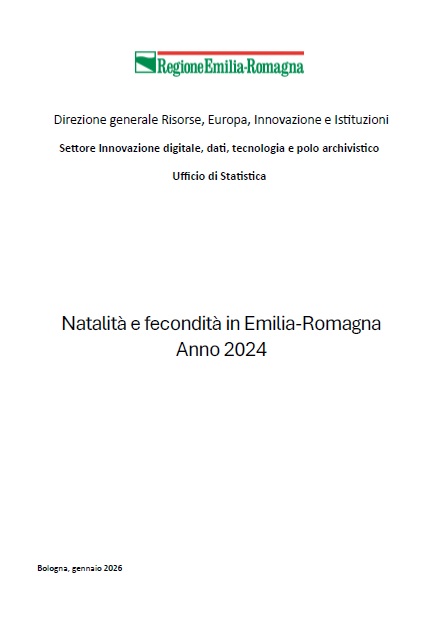 RegioneEmilia-Romagna

Direzione generale Risorse, Europa, Innovazione e Istituzioni

Settore Innovazione digitale, dati, tecnologia e polo archivistico

Ufficio di Statistica

Natalità e fecondità in Emilia-Romagna
Anno 2024

Bologna, gennaio 2026